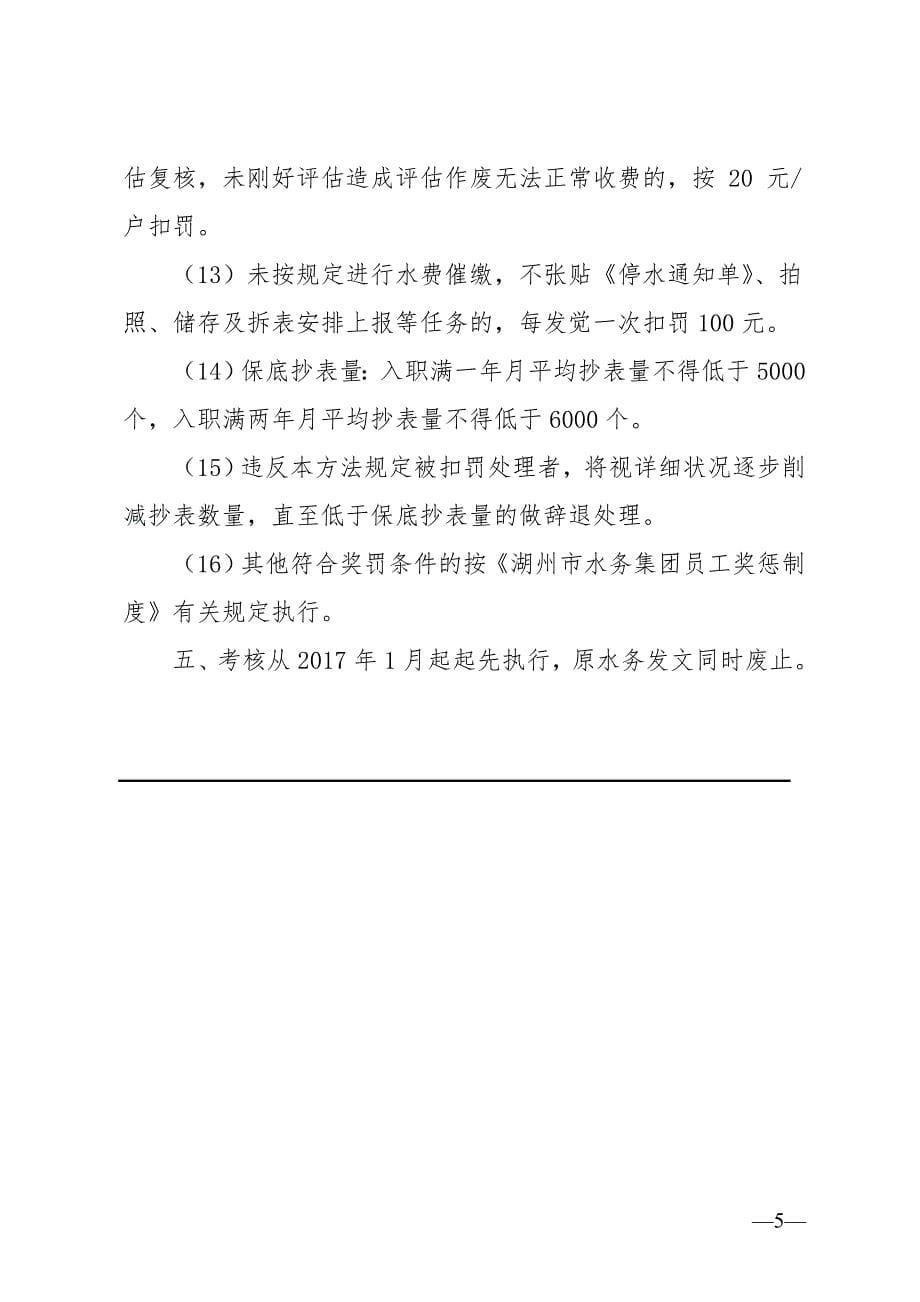 估复核，未刚好评估造成评估作废无法正常收费的，按 20 元/户扣罚。

（13）未按规定进行水费催缴，不张贴《停水通知单》、拍照、储存及拆表安排上报等任务的，每发觉一次扣罚 100 元。

（14）保底抄表量：入职满一年月平均抄表量不得低于 5000 个，入职满两年月平均抄表量不得低于 6000 个。

（15）违反本方法规定被扣罚处理者，将视详细状况逐步削减抄表数量，直至低于保底抄表量的做辞退处理。

（16）其他符合奖罚条件的按《湖州市水务集团员工奖惩制度》有关规定执行。

五、考核从 2017 年 1 月起起先执行，原水务发文同时废止。

—5—